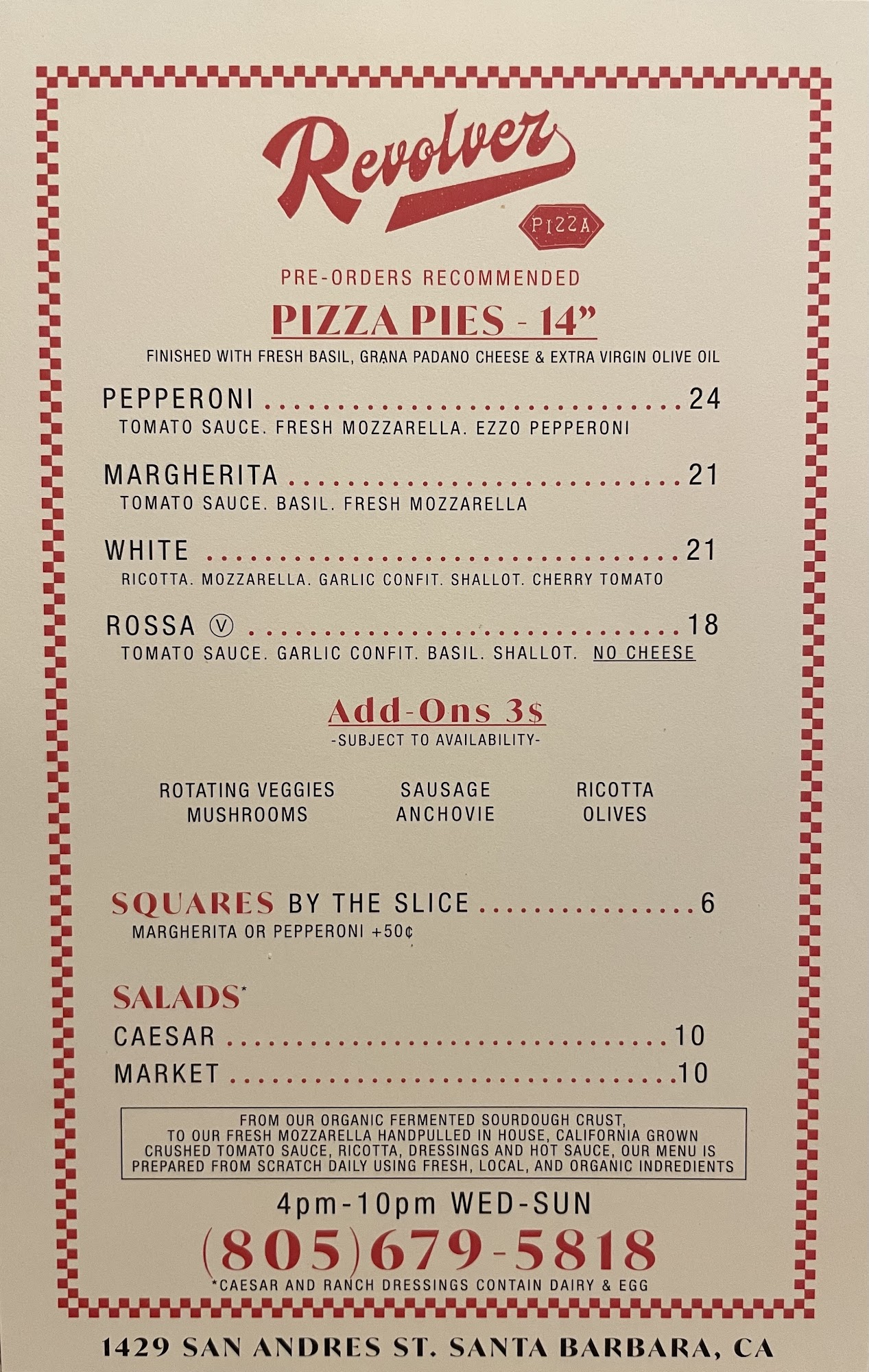 Revolver

PIZZA

PRE-ORDERS RECOMMENDED

PIZZA PIES - 14"

FINISHED WITH FRESH BASIL, GRANA PADANO CHEESE & EXTRA VIRGIN OLIVE OIL

PEPPERONI 24
TOMATO SAUCE. FRESH MOZZARELLA. EZZO PEPPERONI

MARGHERITA 21
TOMATO SAUCE. BASIL. FRESH MOZZARELLA

WHITE 21
RICOTTA. MOZZARELLA. GARLIC CONFIT. SHALLOT. CHERRY TOMATO

ROSSA Ⓥ 18
TOMATO SAUCE. GARLIC CONFIT. BASIL. SHALLOT. NO CHEESE

Add-Ons 3$
-SUBJECT TO AVAILABILITY-

ROTATING VEGGIES
MUSHROOMS

SAUSAGE
ANCHOVIE

RICOTTA
OLIVES

SQUARES BY THE SLICE 6
MARGHERITA OR PEPPERONI +50¢

SALADS*
CAESAR 10
MARKET 10

FROM OUR ORGANIC FERMENTED SOURDOUGH CRUST, TO OUR FRESH MOZZARELLA HANDPULLED IN HOUSE, CALIFORNIA GROWN CRUSHED TOMATO SAUCE, RICOTTA, DRESSINGS AND HOT SAUCE, OUR MENU IS PREPARED FROM SCRATCH DAILY USING FRESH, LOCAL, AND ORGANIC INDREDIENTS

4pm-10pm WED-SUN

(805)679-5818

*CAESAR AND RANCH DRESSINGS CONTAIN DAIRY & EGG

1429 SAN ANDRES ST. SANTA BARBARA, CA